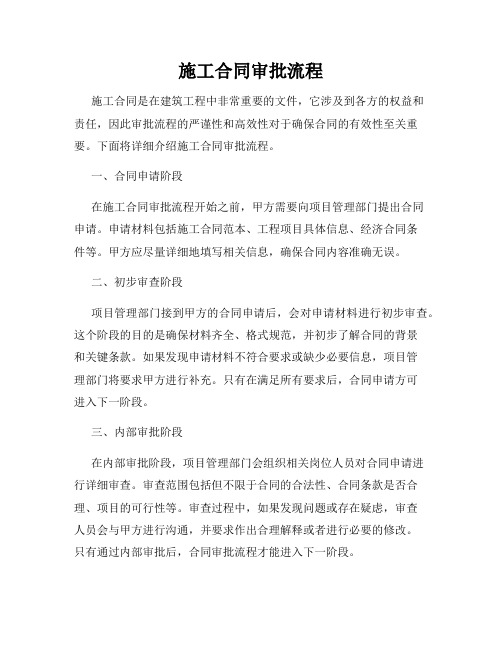 施工合同审批流程

施工合同是在建筑工程中非常重要的文件，它涉及到各方的权益和责任，因此审批流程的严谨性和高效性对于确保合同的有效性至关重要。下面将详细介绍施工合同审批流程。

一、合同申请阶段

在施工合同审批流程开始之前，甲方需要向项目管理部门提出合同申请。申请材料包括施工合同范本、工程项目具体信息、经济合同条件等。甲方应尽量详细地填写相关信息，确保合同内容准确无误。

二、初步审查阶段

项目管理部门接到甲方的合同申请后，会对申请材料进行初步审查。这个阶段的目的是确保材料齐全、格式规范，并初步了解合同的背景和关键条款。如果发现申请材料不符合要求或缺少必要信息，项目管理部门将要求甲方进行补充。只有在满足所有要求后，合同申请方可进入下一阶段。

三、内部审批阶段

在内部审批阶段，项目管理部门会组织相关岗位人员对合同申请进行详细审查。审查范围包括但不限于合同的合法性、合同条款是否合理、项目的可行性等。审查过程中，如果发现问题或存在疑虑，审查人员会与甲方进行沟通，并要求作出合理解释或者进行必要的修改。只有通过内部审批后，合同审批流程才能进入下一阶段。